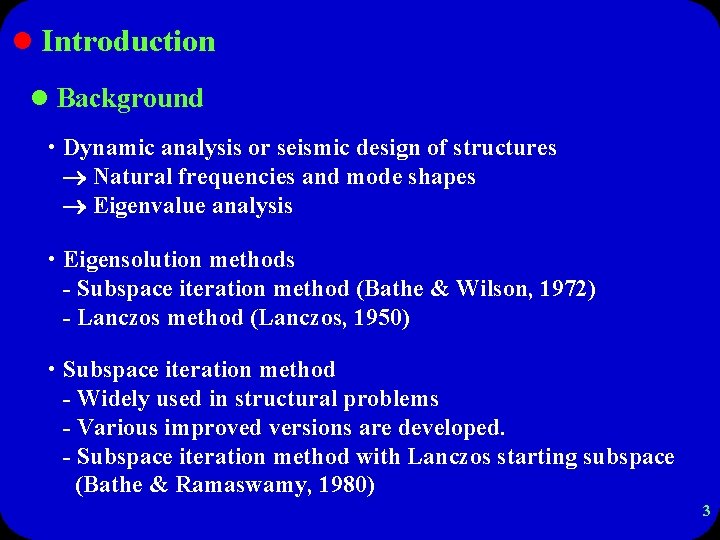 ● Introduction

● Background

• Dynamic analysis or seismic design of structures
→ Natural frequencies and mode shapes
→ Eigenvalue analysis

• Eigensolution methods
- Subspace iteration method (Bathe & Wilson, 1972)
- Lanczos method (Lanczos, 1950)

• Subspace iteration method
- Widely used in structural problems
- Various improved versions are developed.
- Subspace iteration method with Lanczos starting subspace (Bathe & Ramaswamy, 1980)

3